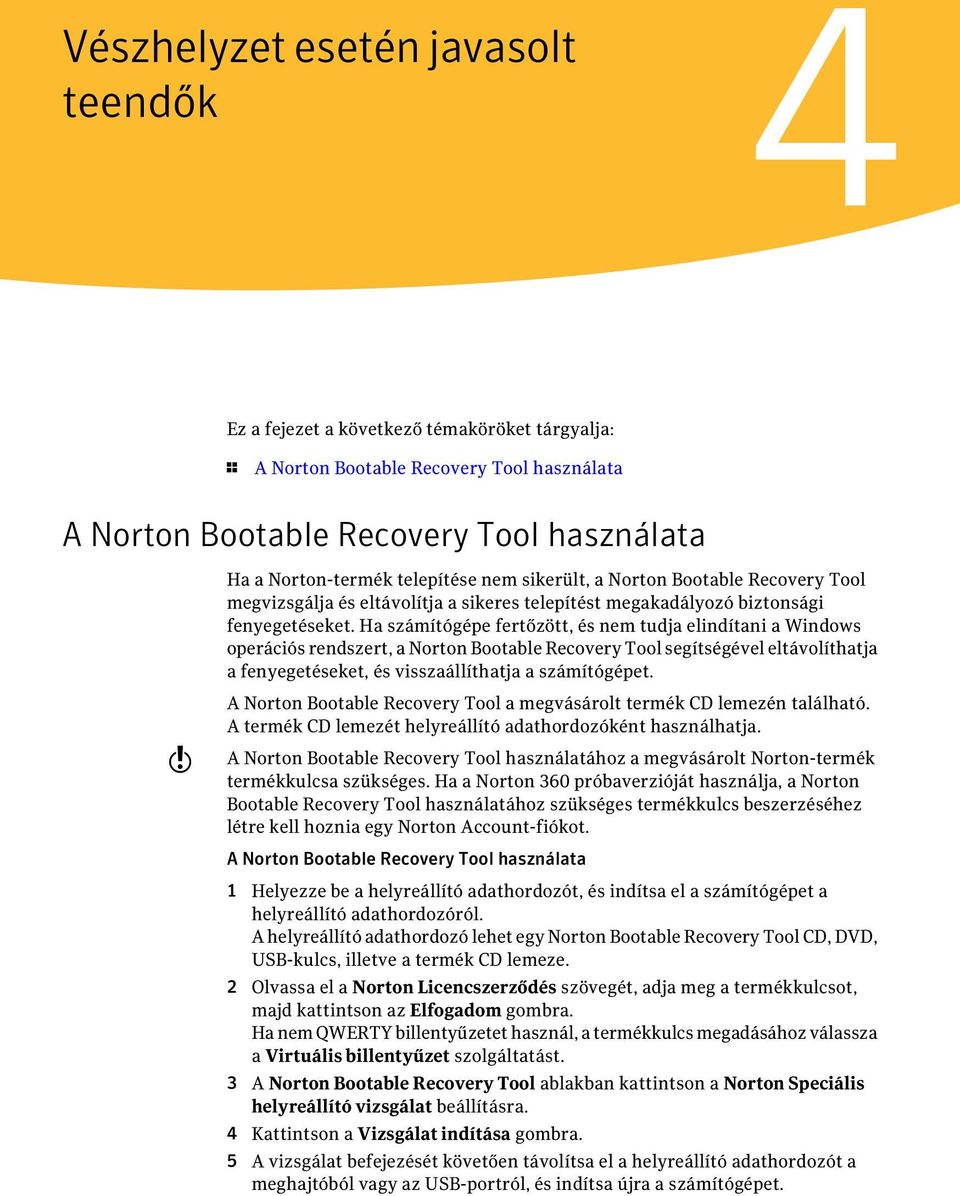 Vészhelyzet esetén javasolt teendők

4

Ez a fejezet a következő témaköröket tárgyalja:

A Norton Bootable Recovery Tool használata

A Norton Bootable Recovery Tool használata

Ha a Norton-termék telepítése nem sikerült, a Norton Bootable Recovery Tool megvizsgálja és eltávolítja a sikeres telepítést megakadályozó biztonsági fenyegetéseket. Ha számítógépe fertőzött, és nem tudja elindítani a Windows operációs rendszert, a Norton Bootable Recovery Tool segítségével eltávolíthatja a fenyegetéseket, és visszaállíthatja a számítógépet.

A Norton Bootable Recovery Tool a megvásárolt termék CD lemezén található. A termék CD lemezét helyreállító adathordozóként használhatja.

A Norton Bootable Recovery Tool használatához a megvásárolt Norton-termék termékkulcsa szükséges. Ha a Norton 360 próbaverzióját használja, a Norton Bootable Recovery Tool használatához szükséges termékkulcs beszerzéséhez létre kell hoznia egy Norton Account-fiókot.

A Norton Bootable Recovery Tool használata

1 Helyezze be a helyreállító adathordozót, és indítsa el a számítógépet a helyreállító adathordozóról.
A helyreállító adathordozó lehet egy Norton Bootable Recovery Tool CD, DVD, USB-kulcs, illetve a termék CD lemeze.

2 Olvassa el a Norton Licencszerződés szövegét, adja meg a termékkulcsot, majd kattintson az Elfogadom gombra.
Ha nem QWERTY billentyűzetet használ, a termékkulcs megadásához válassza a Virtuális billentyűzet szolgáltatást.

3 A Norton Bootable Recovery Tool ablakban kattintson a Norton Speciális helyreállító vizsgálat beállításra.

4 Kattintson a Vizsgálat indítása gombra.

5 A vizsgálat befejezését követően távolítsa el a helyreállító adathordozót a meghajtóból vagy az USB-portról, és indítsa újra a számítógépet.